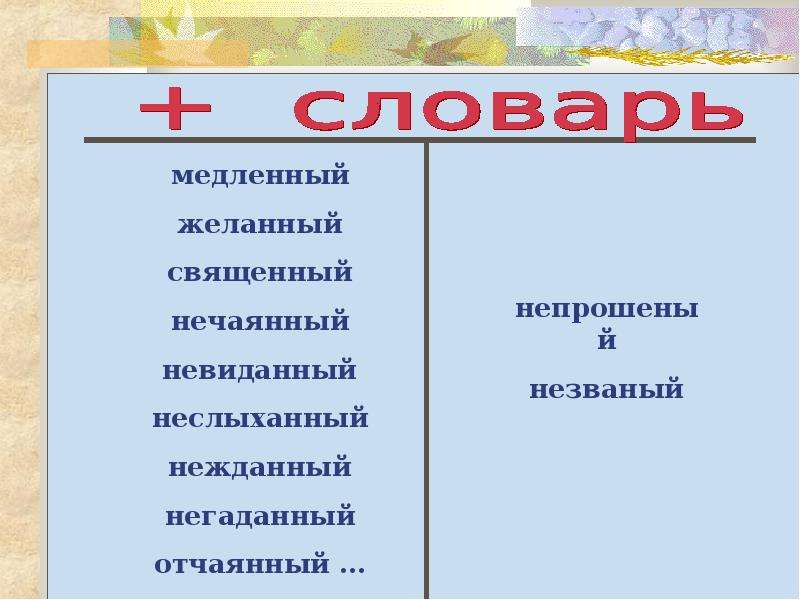 + словарь

медленный
желанный
священный
нечаянный
невиданный
неслыханный
нежданный
негаданный
отчаянный ...

непрошеный
незваный